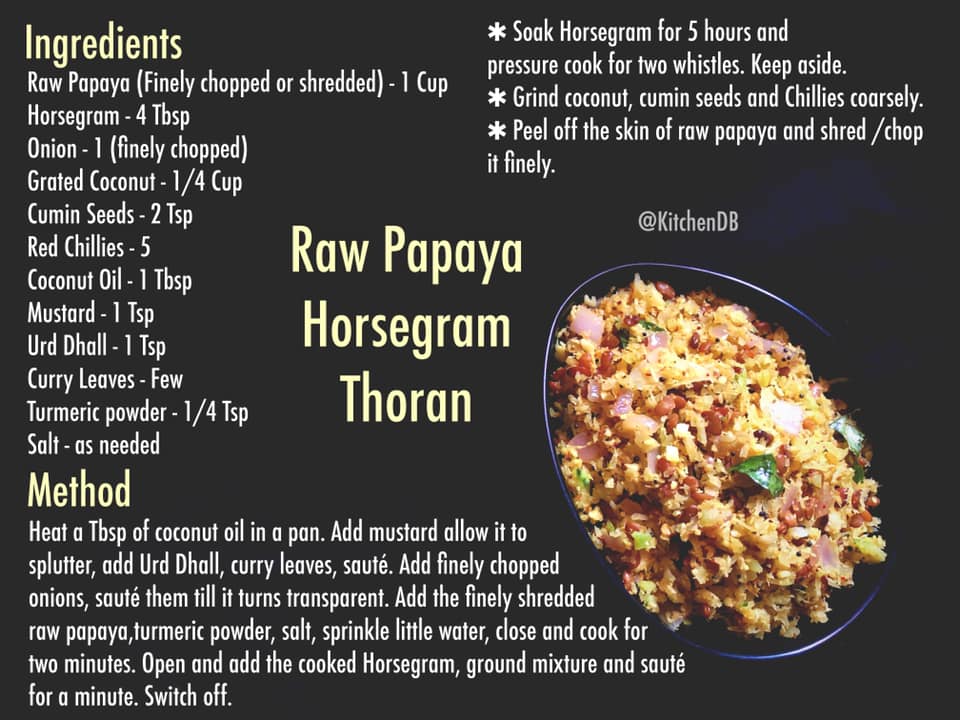 Ingredients
Raw Papaya (Finely chopped or shredded) - 1 Cup
Horsegram - 4 Tbsp
Onion - 1 (finely chopped)
Grated Coconut - 1/4 Cup
Cumin Seeds - 2 Tsp
Red Chillies - 5
Coconut Oil - 1 Tbsp
Mustard - 1 Tsp
Urd Dhall - 1 Tsp
Curry Leaves - Few
Turmeric powder - 1/4 Tsp
Salt - as needed

✱ Soak Horsegram for 5 hours and pressure cook for two whistles. Keep aside.
✱ Grind coconut, cumin seeds and Chillies coarsely.
✱ Peel off the skin of raw papaya and shred /chop it finely.

@KitchenDB

Raw Papaya Horsegram Thoran

Method
Heat a Tbsp of coconut oil in a pan. Add mustard allow it to splutter, add Urd Dhall, curry leaves, sauté. Add finely chopped onions, sauté them till it turns transparent. Add the finely shredded raw papaya,turmeric powder, salt, sprinkle little water, close and cook for two minutes. Open and add the cooked Horsegram, ground mixture and sauté for a minute. Switch off.